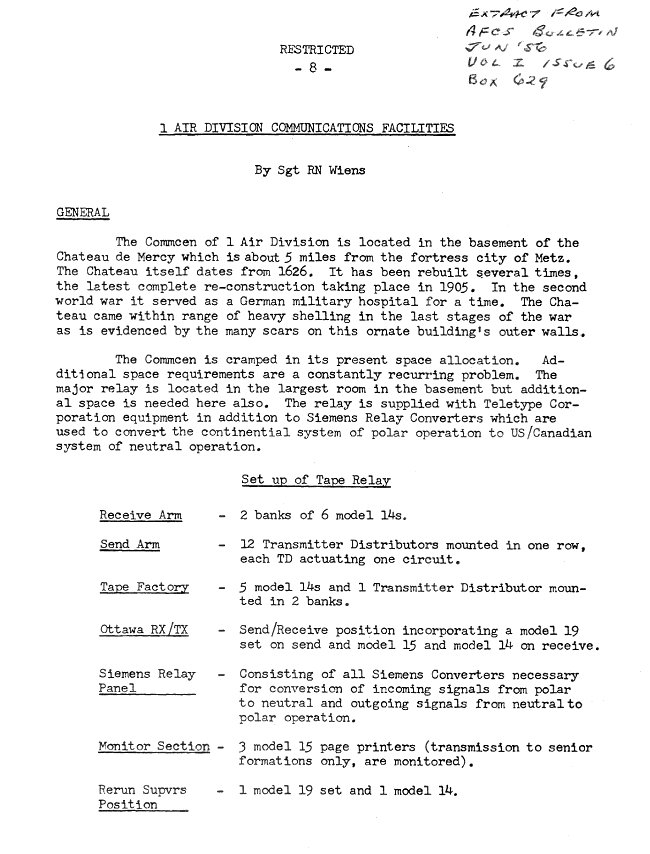 EXTRACT FROM
AFCS BULLETIN
JUN '56
VOL I ISSUE 6
BOX 629

RESTRICTED
- 8 -

1 AIR DIVISION COMMUNICATIONS FACILITIES

By Sgt RN Wiens

GENERAL

The Commcen of 1 Air Division is located in the basement of the Chateau de Mercy which is about 5 miles from the fortress city of Metz. The Chateau itself dates from 1626. It has been rebuilt several times, the latest complete re-construction taking place in 1905. In the second world war it served as a German military hospital for a time. The Chateau came within range of heavy shelling in the last stages of the war as is evidenced by the many scars on this ornate building's outer walls.

The Commcen is cramped in its present space allocation. Additional space requirements are a constantly recurring problem. The major relay is located in the largest room in the basement but additional space is needed here also. The relay is supplied with Teletype Corporation equipment in addition to Siemens Relay Converters which are used to convert the continential system of polar operation to US/Canadian system of neutral operation.

Set up of Tape Relay

Receive Arm - 2 banks of 6 model 14s.

Send Arm - 12 Transmitter Distributors mounted in one row, each TD actuating one circuit.

Tape Factory - 5 model 14s and 1 Transmitter Distributor mounted in 2 banks.

Ottawa RX/TX - Send/Receive position incorporating a model 19 set on send and model 15 and model 14 on receive.

Siemens Relay Panel - Consisting of all Siemens Converters necessary for conversion of incoming signals from polar to neutral and outgoing signals from neutral to polar operation.

Monitor Section - 3 model 15 page printers (transmission to senior formations only, are monitored).

Rerun Supvrs Position - 1 model 19 set and 1 model 14.